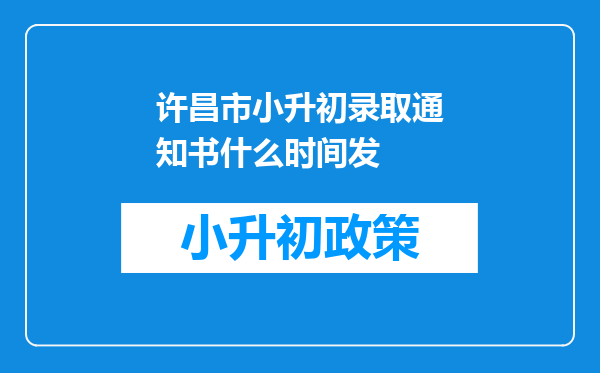 许昌市小升初录取通知书什么时间发

小升初政策